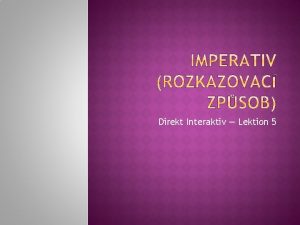 IMPERATIV (ROZKAZOVACÍ ZPŮSOB)

Direkt Interaktiv – Lektion 5